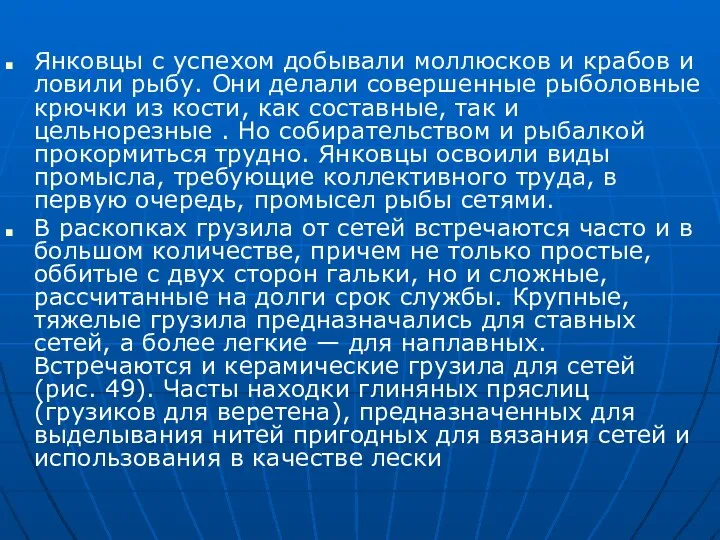 ■ Янковцы с успехом добывали моллюсков и крабов и ловили рыбу. Они делали совершенные рыболовные крючки из кости, как составные, так и цельнорезные . Но собирательством и рыбалкой прокормиться трудно. Янковцы освоили виды промысла, требующие коллективного труда, в первую очередь, промысел рыбы сетями.

■ В раскопках грузила от сетей встречаются часто и в большом количестве, причем не только простые, оббитые с двух сторон гальки, но и сложные, рассчитанные на долги срок службы. Крупные, тяжелые грузила предназначались для ставных сетей, а более легкие — для наплавных. Встречаются и керамические грузила для сетей (рис. 49). Часты находки глиняных пряслиц (грузиков для веретена), предназначенных для выделывания нитей пригодных для вязания сетей и использования в качестве лески